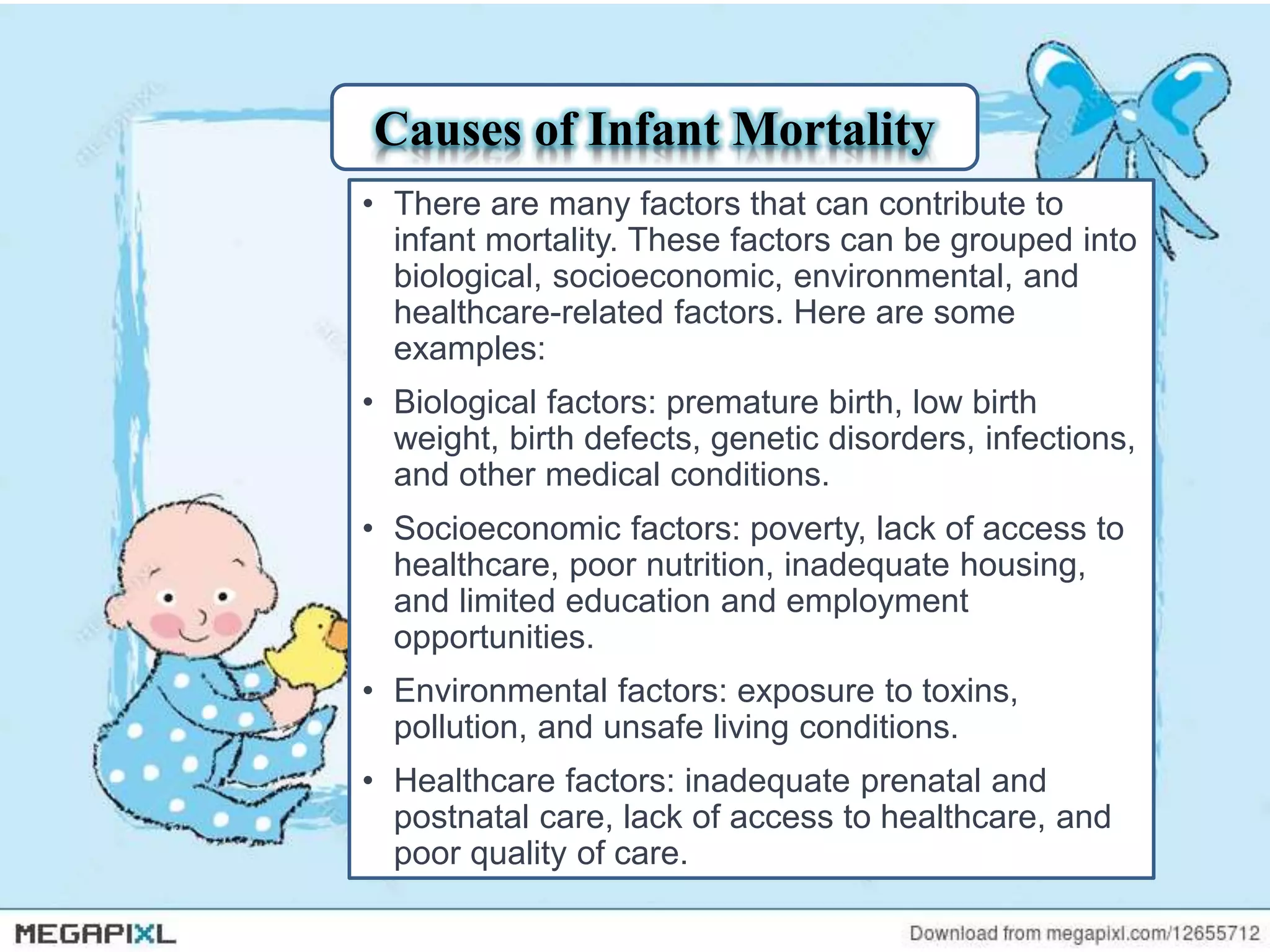 Causes of Infant Mortality

• There are many factors that can contribute to infant mortality. These factors can be grouped into biological, socioeconomic, environmental, and healthcare-related factors. Here are some examples:

• Biological factors: premature birth, low birth weight, birth defects, genetic disorders, infections, and other medical conditions.

• Socioeconomic factors: poverty, lack of access to healthcare, poor nutrition, inadequate housing, and limited education and employment opportunities.

• Environmental factors: exposure to toxins, pollution, and unsafe living conditions.

• Healthcare factors: inadequate prenatal and postnatal care, lack of access to healthcare, and poor quality of care.

MEGAPIXL
Download from megapixl.com/12655712